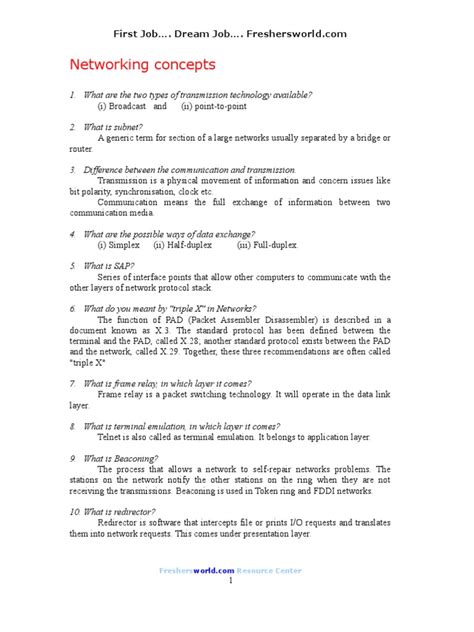 First Job…. Dream Job…. Freshersworld.com

Networking concepts

1. What are the two types of transmission technology available?
(i) Broadcast and (ii) point-to-point

2. What is subnet?
A generic term for section of a large networks usually separated by a bridge or router.

3. Difference between the communication and transmission.
Transmission is a physical movement of information and concern issues like bit polarity, synchronisation, clock etc.
Communication means the full exchange of information between two communication media.

4. What are the possible ways of data exchange?
(i) Simplex (ii) Half-duplex (iii) Full-duplex.

5. What is SAP?
Series of interface points that allow other computers to communicate with the other layers of network protocol stack.

6. What do you meant by "triple X" in Networks?
The function of PAD (Packet Assembler Disassembler) is described in a document known as X.3. The standard protocol has been defined between the terminal and the PAD, called X.28; another standard protocol exists between the PAD and the network, called X.29. Together, these three recommendations are often called "triple X"

7. What is frame relay, in which layer it comes?
Frame relay is a packet switching technology. It will operate in the data link layer.

8. What is terminal emulation, in which layer it comes?
Telnet is also called as terminal emulation. It belongs to application layer.

9. What is Beaconing?
The process that allows a network to self-repair networks problems. The stations on the network notify the other stations on the ring when they are not receiving the transmissions. Beaconing is used in Token ring and FDDI networks.

10. What is redirector?
Redirector is software that intercepts file or prints I/O requests and translates them into network requests. This comes under presentation layer.

Freshersworld.com Resource Center
1